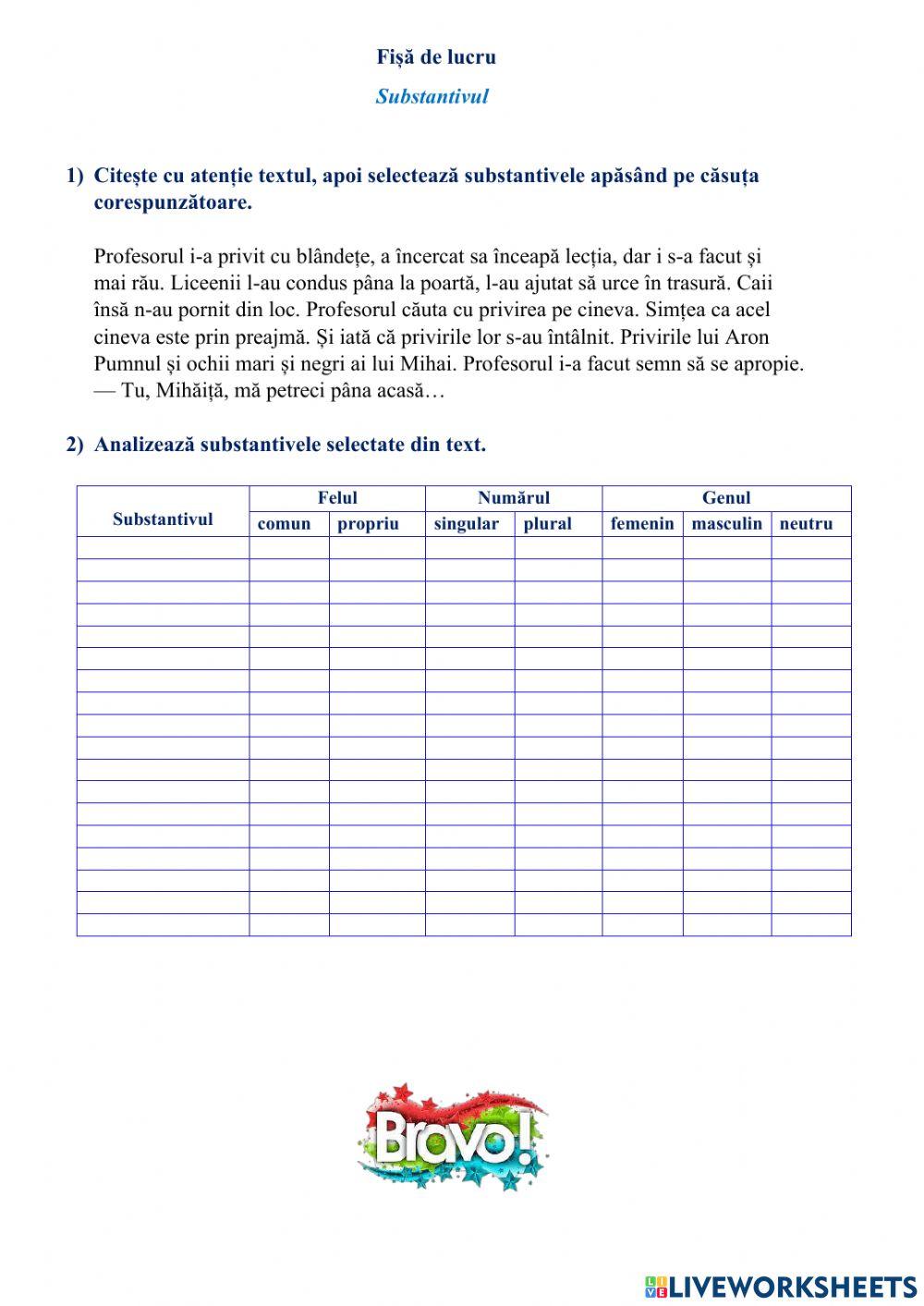 Fișă de lucru

Substantivul

1) Citește cu atenție textul, apoi selectează substantivele apăsând pe căsuța corespunzătoare.

Profesorul i-a privit cu blândețe, a încercat sa înceapă lecția, dar i s-a facut și mai rău. Liceenii l-au condus pâna la poartă, l-au ajutat să urce în trasură. Caii însă n-au pornit din loc. Profesorul căuta cu privirea pe cineva. Simțea ca acel cineva este prin preajmă. Și iată că privirile lor s-au întâlnit. Privirile lui Aron Pumnul și ochii mari și negri ai lui Mihai. Profesorul i-a facut semn să se apropie.
— Tu, Mihăiță, mă petreci pâna acasă…

2) Analizează substantivele selectate din text.

| Substantivul | Felul | | Numărul | | Genul | | |
|---|---|---|---|---|---|---|---|
| | comun | propriu | singular | plural | femenin | masculin | neutru |
| | | | | | | | |
| | | | | | | | |
| | | | | | | | |
| | | | | | | | |
| | | | | | | | |
| | | | | | | | |
| | | | | | | | |
| | | | | | | | |
| | | | | | | | |
| | | | | | | | |
| | | | | | | | |
| | | | | | | | |
| | | | | | | | |
| | | | | | | | |
| | | | | | | | |
| | | | | | | | |
| | | | | | | | |
| | | | | | | | |

Bravo!

LIVEWORKSHEETS